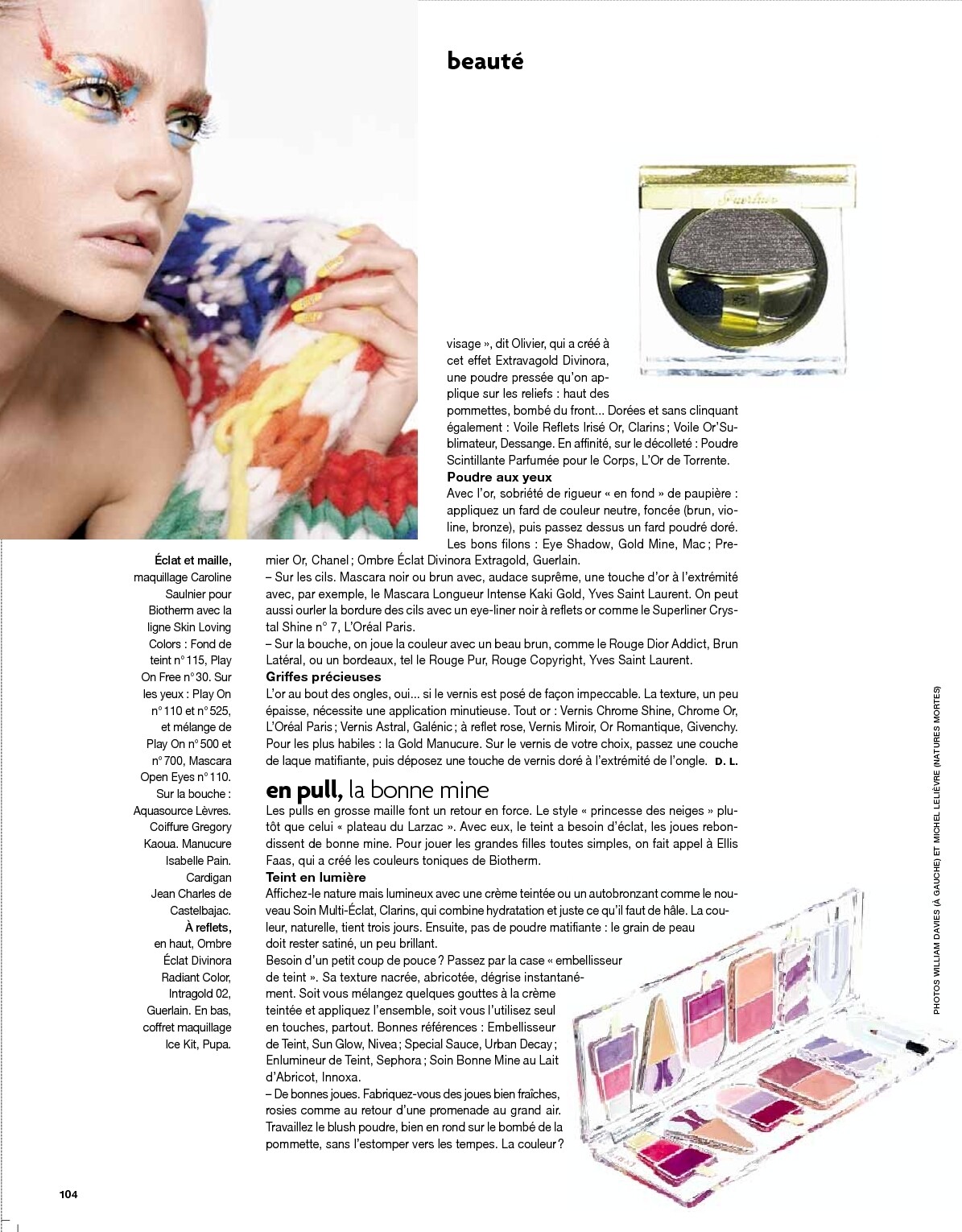 beauté

Guerlain

visage », dit Olivier, qui a créé à cet effet Extravagold Divinora, une poudre pressée qu'on applique sur les reliefs : haut des pommettes, bombé du front... Dorées et sans clinquant également : Voile Reflets Irisé Or, Clarins ; Voile Or'Sublimateur, Dessange. En affinité, sur le décolleté : Poudre Scintillante Parfumée pour le Corps, L'Or de Torrente.

Poudre aux yeux
Avec l'or, sobriété de rigueur « en fond » de paupière : appliquez un fard de couleur neutre, foncée (brun, violine, bronze), puis passez dessus un fard poudré doré. Les bons filons : Eye Shadow, Gold Mine, Mac ; Premier Or, Chanel ; Ombre Éclat Divinora Extragold, Guerlain.
– Sur les cils. Mascara noir ou brun avec, audace suprême, une touche d'or à l'extrémité avec, par exemple, le Mascara Longueur Intense Kaki Gold, Yves Saint Laurent. On peut aussi ourler la bordure des cils avec un eye-liner noir à reflets or comme le Superliner Crystal Shine n° 7, L'Oréal Paris.
– Sur la bouche, on joue la couleur avec un beau brun, comme le Rouge Dior Addict, Brun Latéral, ou un bordeaux, tel le Rouge Pur, Rouge Copyright, Yves Saint Laurent.

Griffes précieuses
L'or au bout des ongles, oui... si le vernis est posé de façon impeccable. La texture, un peu épaisse, nécessite une application minutieuse. Tout or : Vernis Chrome Shine, Chrome Or, L'Oréal Paris ; Vernis Astral, Galénic ; à reflet rose, Vernis Miroir, Or Romantique, Givenchy. Pour les plus habiles : la Gold Manucure. Sur le vernis de votre choix, passez une couche de laque matifiante, puis déposez une touche de vernis doré à l'extrémité de l'ongle. D. L.

en pull, la bonne mine
Les pulls en grosse maille font un retour en force. Le style « princesse des neiges » plutôt que celui « plateau du Larzac ». Avec eux, le teint a besoin d'éclat, les joues rebondissent de bonne mine. Pour jouer les grandes filles toutes simples, on fait appel à Ellis Faas, qui a créé les couleurs toniques de Biotherm.

Teint en lumière
Affichez-le nature mais lumineux avec une crème teintée ou un autobronzant comme le nouveau Soin Multi-Éclat, Clarins, qui combine hydratation et juste ce qu'il faut de hâle. La couleur, naturelle, tient trois jours. Ensuite, pas de poudre matifiante : le grain de peau doit rester satiné, un peu brillant.
Besoin d'un petit coup de pouce ? Passez par la case « embellisseur de teint ». Sa texture nacrée, abricotée, dégrise instantanément. Soit vous mélangez quelques gouttes à la crème teintée et appliquez l'ensemble, soit vous l'utilisez seul en touches, partout. Bonnes références : Embellisseur de Teint, Sun Glow, Nivea ; Special Sauce, Urban Decay ; Enlumineur de Teint, Sephora ; Soin Bonne Mine au Lait d'Abricot, Innoxa.
– De bonnes joues. Fabriquez-vous des joues bien fraîches, rosies comme au retour d'une promenade au grand air. Travaillez le blush poudre, bien en rond sur le bombé de la pommette, sans l'estomper vers les tempes. La couleur ?

Éclat et maille, maquillage Caroline Saulnier pour Biotherm avec la ligne Skin Loving Colors : Fond de teint n° 115, Play On Free n° 30. Sur les yeux : Play On n° 110 et n° 525, et mélange de Play On n° 500 et n° 700, Mascara Open Eyes n° 110. Sur la bouche : Aquasource Lèvres. Coiffure Gregory Kaoua. Manucure Isabelle Pain. Cardigan Jean Charles de Castelbajac. À reflets, en haut, Ombre Éclat Divinora Radiant Color, Intragold 02, Guerlain. En bas, coffret maquillage Ice Kit, Pupa.

PHOTOS WILLIAM DAVIES (À GAUCHE) ET MICHEL LELIÈVRE (NATURES MORTES)

104